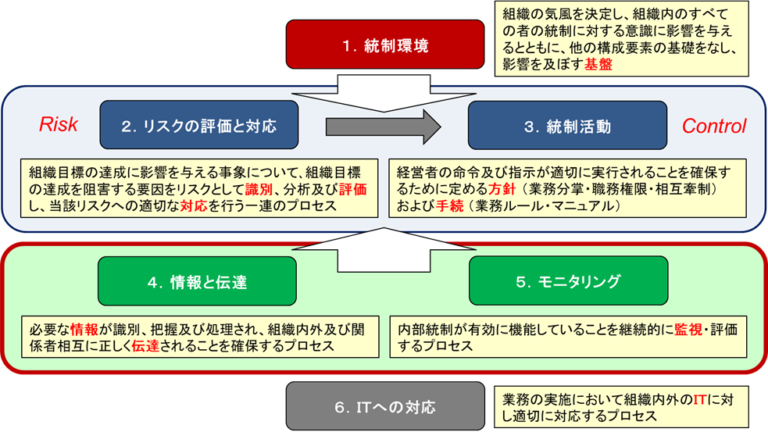 1. 統制環境

組織の気風を決定し、組織内のすべての者の統制に対する意識に影響を与えるとともに、他の構成要素の基礎をなし、影響を及ぼす基盤

Risk

2. リスクの評価と対応

3. 統制活動

Control

組織目標の達成に影響を与える事象について、組織目標の達成を阻害する要因をリスクとして識別、分析及び評価し、当該リスクへの適切な対応を行う一連のプロセス

経営者の命令及び指示が適切に実行されることを確保するために定める方針（業務分掌・職務権限・相互牽制）および手続（業務ルール・マニュアル）

4. 情報と伝達

5. モニタリング

必要な情報が識別、把握及び処理され、組織内外及び関係者相互に正しく伝達されることを確保するプロセス

内部統制が有効に機能していることを継続的に監視・評価するプロセス

6. ITへの対応

業務の実施において組織内外のITに対し適切に対応するプロセス